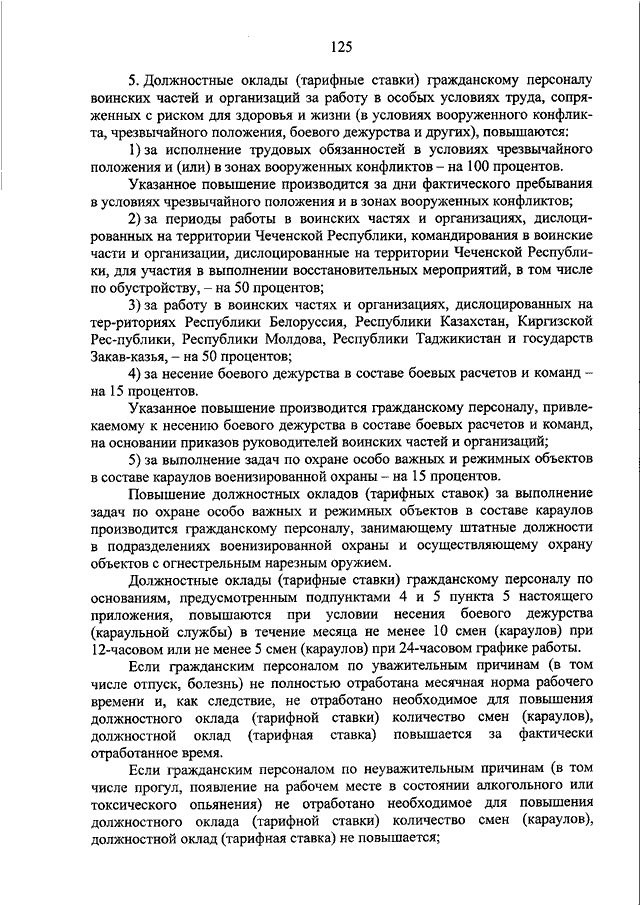 125

5. Должностные оклады (тарифные ставки) гражданскому персоналу воинских частей и организаций за работу в особых условиях труда, сопряженных с риском для здоровья и жизни (в условиях вооруженного конфликта, чрезвычайного положения, боевого дежурства и других), повышаются:

1) за исполнение трудовых обязанностей в условиях чрезвычайного положения и (или) в зонах вооруженных конфликтов – на 100 процентов.

Указанное повышение производится за дни фактического пребывания в условиях чрезвычайного положения и в зонах вооруженных конфликтов;

2) за периоды работы в воинских частях и организациях, дислоцированных на территории Чеченской Республики, командирования в воинские части и организации, дислоцированные на территории Чеченской Республики, для участия в выполнении восстановительных мероприятий, в том числе по обустройству, – на 50 процентов;

3) за работу в воинских частях и организациях, дислоцированных на тер-риториях Республики Белоруссия, Республики Казахстан, Киргизской Рес-публики, Республики Молдова, Республики Таджикистан и государств Закав-казья, – на 50 процентов;

4) за несение боевого дежурства в составе боевых расчетов и команд – на 15 процентов.

Указанное повышение производится гражданскому персоналу, привлекаемому к несению боевого дежурства в составе боевых расчетов и команд, на основании приказов руководителей воинских частей и организаций;

5) за выполнение задач по охране особо важных и режимных объектов в составе караулов военизированной охраны – на 15 процентов.

Повышение должностных окладов (тарифных ставок) за выполнение задач по охране особо важных и режимных объектов в составе караулов производится гражданскому персоналу, занимающему штатные должности в подразделениях военизированной охраны и осуществляющему охрану объектов с огнестрельным нарезным оружием.

Должностные оклады (тарифные ставки) гражданскому персоналу по основаниям, предусмотренным подпунктами 4 и 5 пункта 5 настоящего приложения, повышаются при условии несения боевого дежурства (караульной службы) в течение месяца не менее 10 смен (караулов) при 12-часовом или не менее 5 смен (караулов) при 24-часовом графике работы.

Если гражданским персоналом по уважительным причинам (в том числе отпуск, болезнь) не полностью отработана месячная норма рабочего времени и, как следствие, не отработано необходимое для повышения должностного оклада (тарифной ставки) количество смен (караулов), должностной оклад (тарифная ставка) повышается за фактически отработанное время.

Если гражданским персоналом по неуважительным причинам (в том числе прогул, появление на рабочем месте в состоянии алкогольного или токсического опьянения) не отработано необходимое для повышения должностного оклада (тарифной ставки) количество смен (караулов), должностной оклад (тарифная ставка) не повышается;